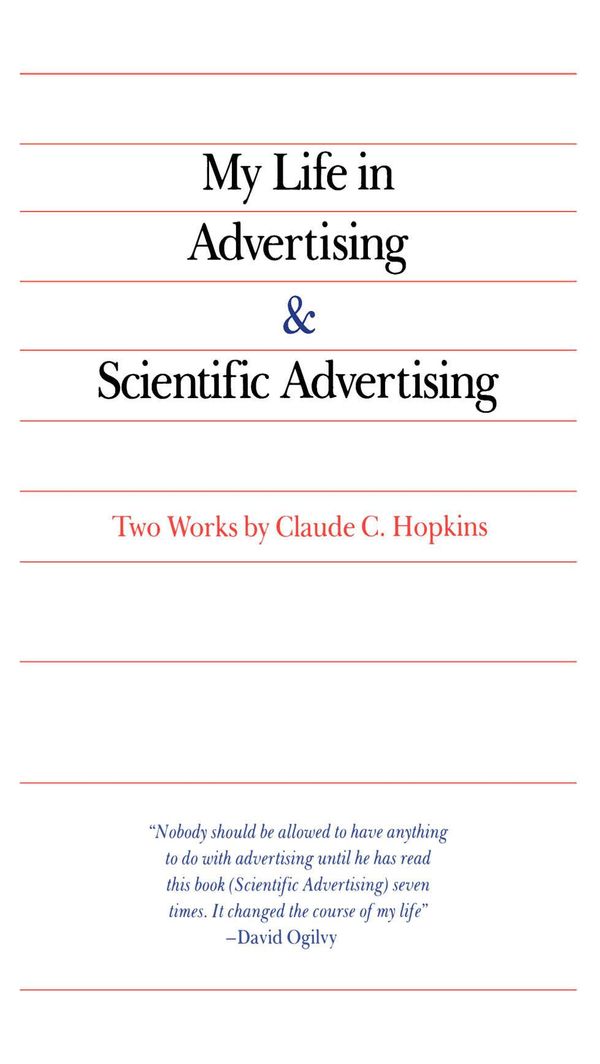 My Life in Advertising
&
Scientific Advertising

Two Works by Claude C. Hopkins

"Nobody should be allowed to have anything to do with advertising until he has read this book (Scientific Advertising) seven times. It changed the course of my life"
–David Ogilvy